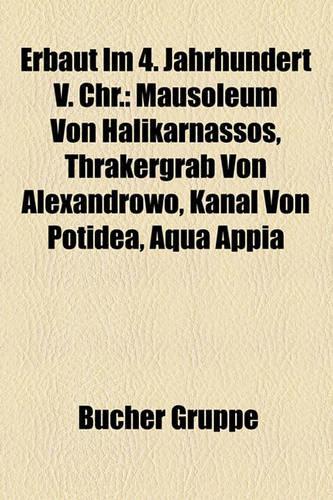 Erbaut Im 4. Jahrhundert V. Chr.: Mausoleum Von Halikarnassos, Thrakergrab Von Alexandrowo, Kanal Von Potidea, Aqua Appia

Bucher Gruppe